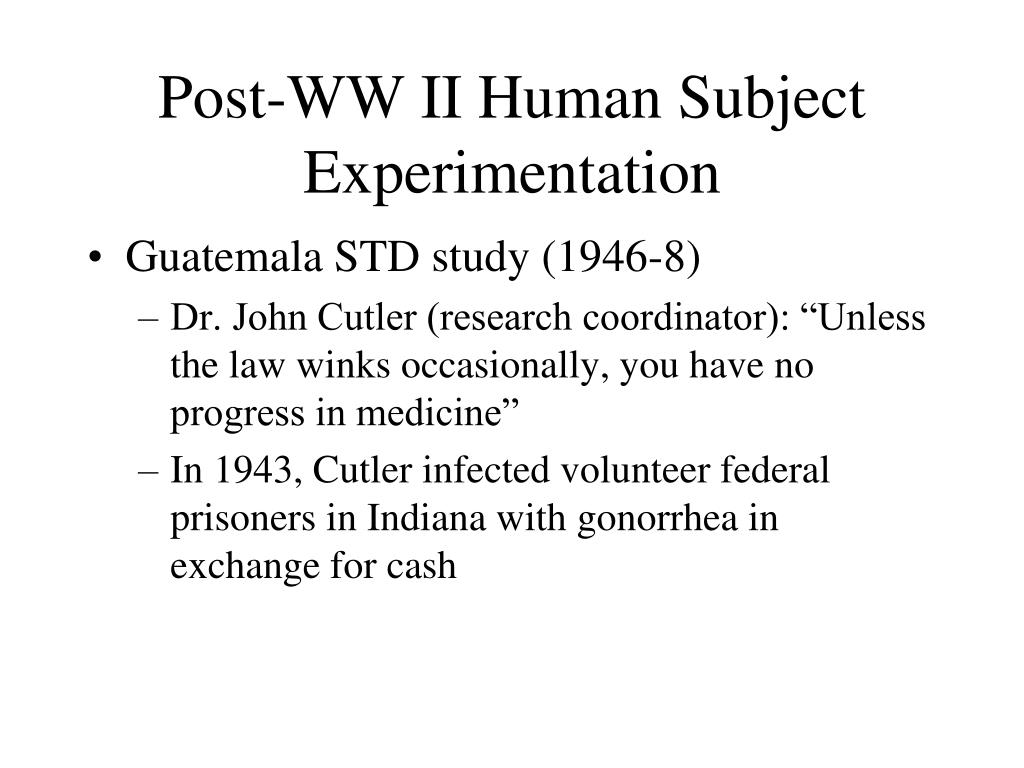 Post-WW II Human Subject Experimentation

• Guatemala STD study (1946-8)
– Dr. John Cutler (research coordinator): “Unless the law winks occasionally, you have no progress in medicine”
– In 1943, Cutler infected volunteer federal prisoners in Indiana with gonorrhea in exchange for cash